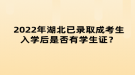 2022年湖北已录取成考生入学后是否有学生证？